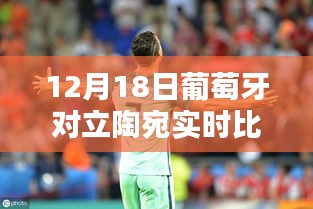 12月18日葡萄牙对立陶宛实时比

IC photo